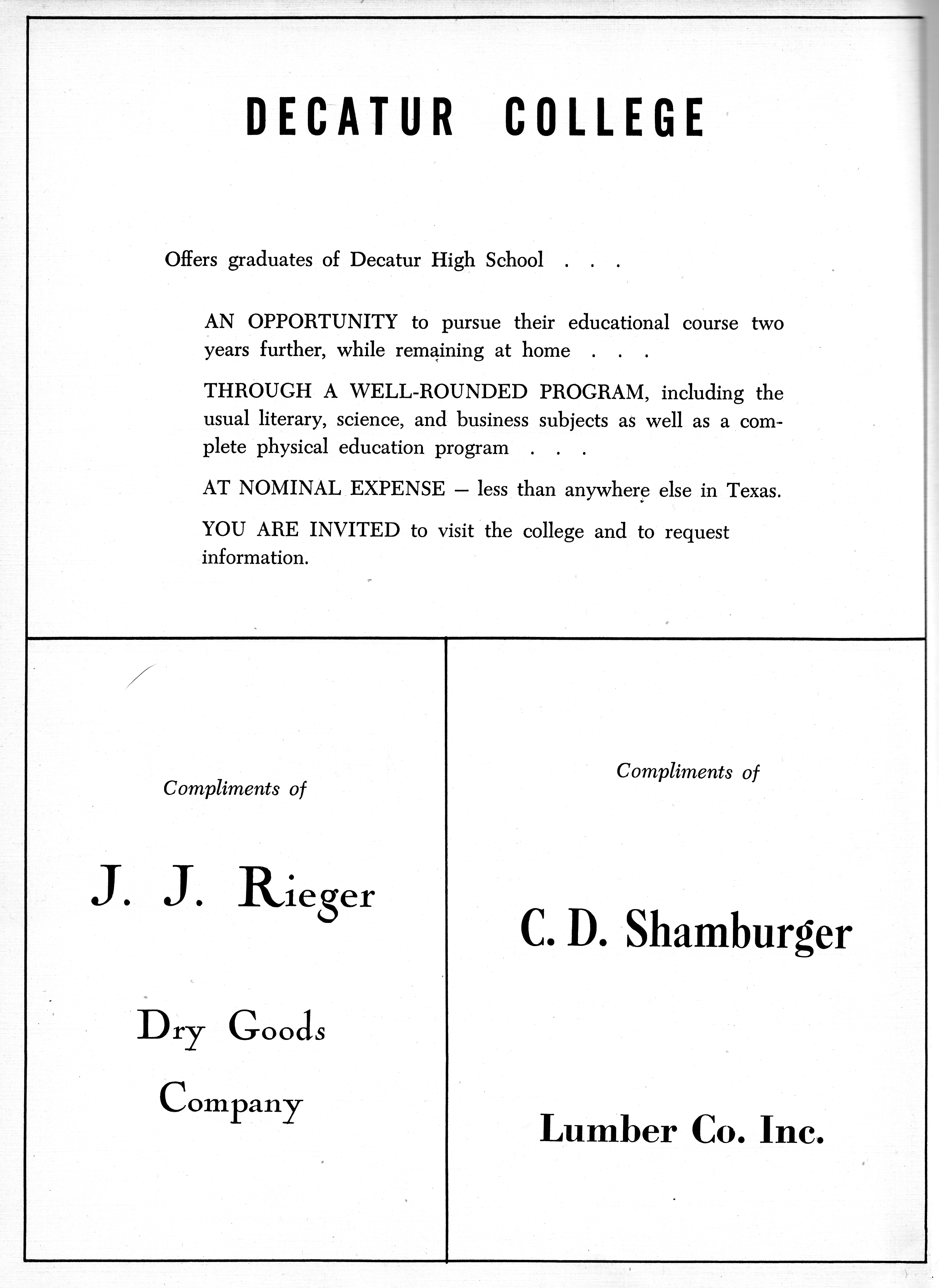 DECATUR COLLEGE

Offers graduates of Decatur High School . . .

AN OPPORTUNITY to pursue their educational course two years further, while remaining at home . . .

THROUGH A WELL-ROUNDED PROGRAM, including the usual literary, science, and business subjects as well as a complete physical education program . . .

AT NOMINAL EXPENSE — less than anywhere else in Texas.

YOU ARE INVITED to visit the college and to request information.

Compliments of

J. J. Rieger

Dry Goods

Company

Compliments of

C. D. Shamburger

Lumber Co. Inc.